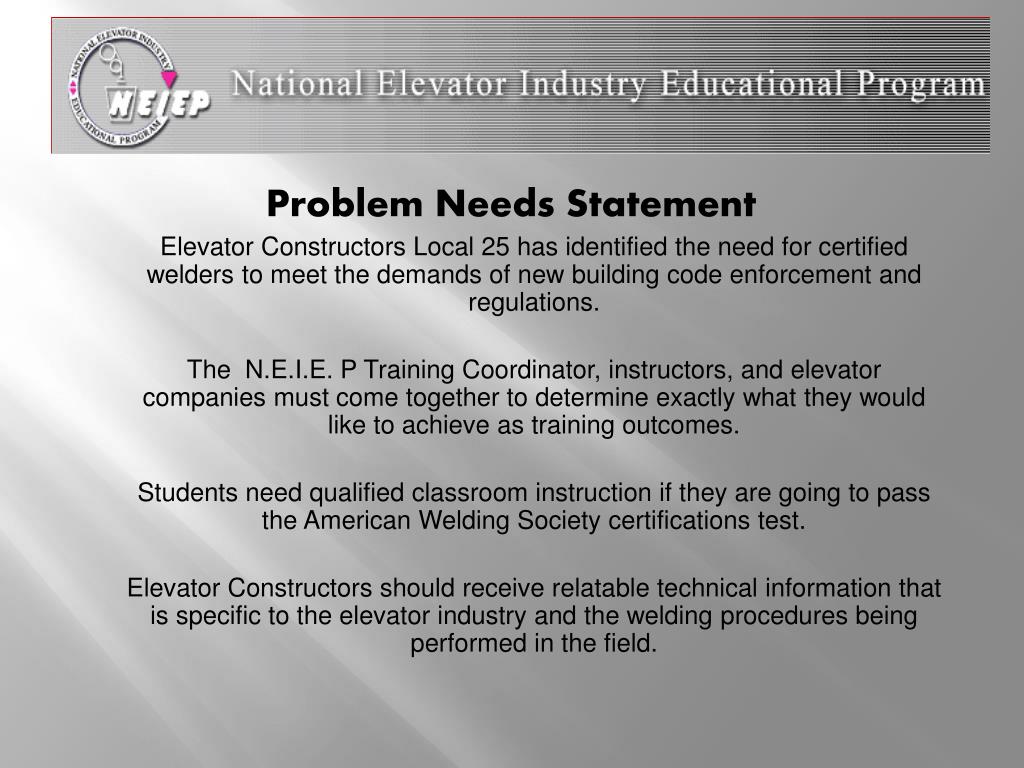 NATIONAL ELEVATOR INDUSTRY EDUCATIONAL PROGRAM

NEIEP

National Elevator Industry Educational Program

Problem Needs Statement

Elevator Constructors Local 25 has identified the need for certified welders to meet the demands of new building code enforcement and regulations.

The N.E.I.E. P Training Coordinator, instructors, and elevator companies must come together to determine exactly what they would like to achieve as training outcomes.

Students need qualified classroom instruction if they are going to pass the American Welding Society certifications test.

Elevator Constructors should receive relatable technical information that is specific to the elevator industry and the welding procedures being performed in the field.